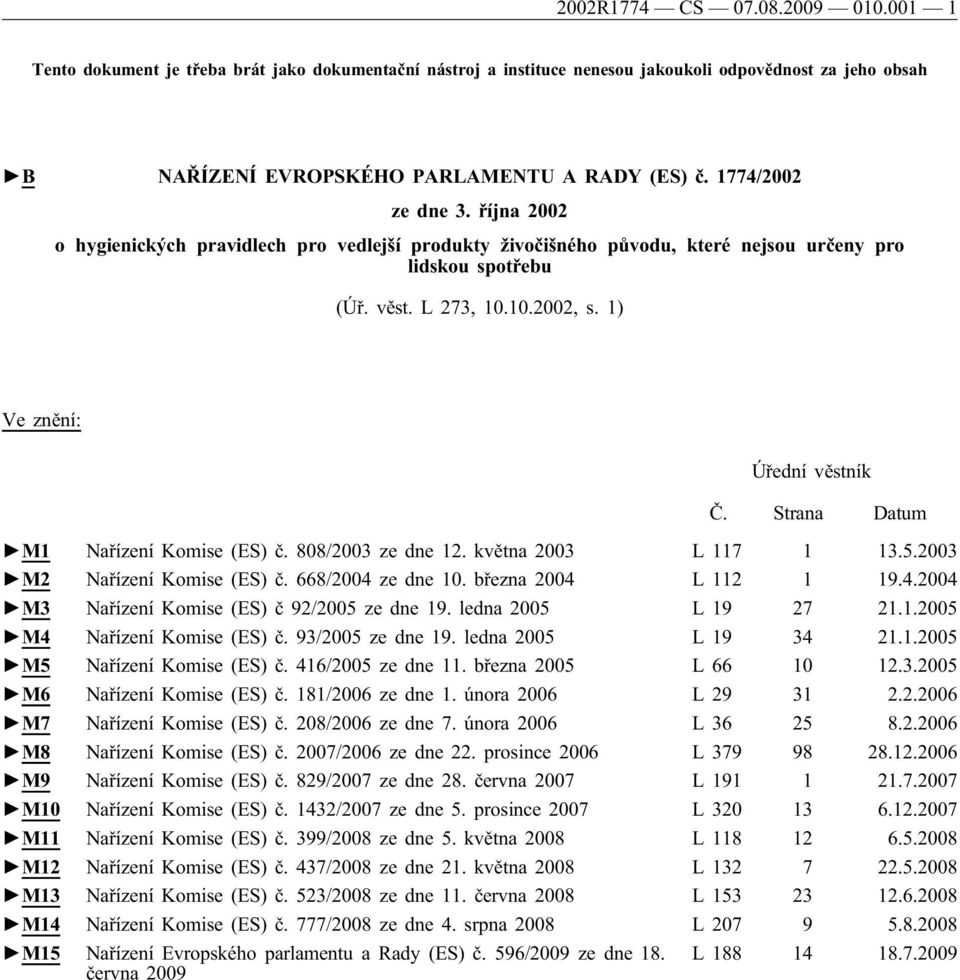 2002R1774 — CS — 07.08.2009 — 010.001 — 1

Tento dokument je třeba brát jako dokumentační nástroj a instituce nenesou jakoukoli odpovědnost za jeho obsah

►B NAŘÍZENÍ EVROPSKÉHO PARLAMENTU A RADY (ES) č. 1774/2002

ze dne 3. října 2002

o hygienických pravidlech pro vedlejší produkty živočišného původu, které nejsou určeny pro lidskou spotřebu

(Úř. věst. L 273, 10.10.2002, s. 1)

Ve znění:

| | | Úřední věstník | | |
|---|---|---|---|---|
| | | Č. | Strana | Datum |
| ►M1 | Nařízení Komise (ES) č. 808/2003 ze dne 12. května 2003 | L 117 | 1 | 13.5.2003 |
| ►M2 | Nařízení Komise (ES) č. 668/2004 ze dne 10. března 2004 | L 112 | 1 | 19.4.2004 |
| ►M3 | Nařízení Komise (ES) č 92/2005 ze dne 19. ledna 2005 | L 19 | 27 | 21.1.2005 |
| ►M4 | Nařízení Komise (ES) č. 93/2005 ze dne 19. ledna 2005 | L 19 | 34 | 21.1.2005 |
| ►M5 | Nařízení Komise (ES) č. 416/2005 ze dne 11. března 2005 | L 66 | 10 | 12.3.2005 |
| ►M6 | Nařízení Komise (ES) č. 181/2006 ze dne 1. února 2006 | L 29 | 31 | 2.2.2006 |
| ►M7 | Nařízení Komise (ES) č. 208/2006 ze dne 7. února 2006 | L 36 | 25 | 8.2.2006 |
| ►M8 | Nařízení Komise (ES) č. 2007/2006 ze dne 22. prosince 2006 | L 379 | 98 | 28.12.2006 |
| ►M9 | Nařízení Komise (ES) č. 829/2007 ze dne 28. června 2007 | L 191 | 1 | 21.7.2007 |
| ►M10 | Nařízení Komise (ES) č. 1432/2007 ze dne 5. prosince 2007 | L 320 | 13 | 6.12.2007 |
| ►M11 | Nařízení Komise (ES) č. 399/2008 ze dne 5. května 2008 | L 118 | 12 | 6.5.2008 |
| ►M12 | Nařízení Komise (ES) č. 437/2008 ze dne 21. května 2008 | L 132 | 7 | 22.5.2008 |
| ►M13 | Nařízení Komise (ES) č. 523/2008 ze dne 11. června 2008 | L 153 | 23 | 12.6.2008 |
| ►M14 | Nařízení Komise (ES) č. 777/2008 ze dne 4. srpna 2008 | L 207 | 9 | 5.8.2008 |
| ►M15 | Nařízení Evropského parlamentu a Rady (ES) č. 596/2009 ze dne 18. června 2009 | L 188 | 14 | 18.7.2009 |